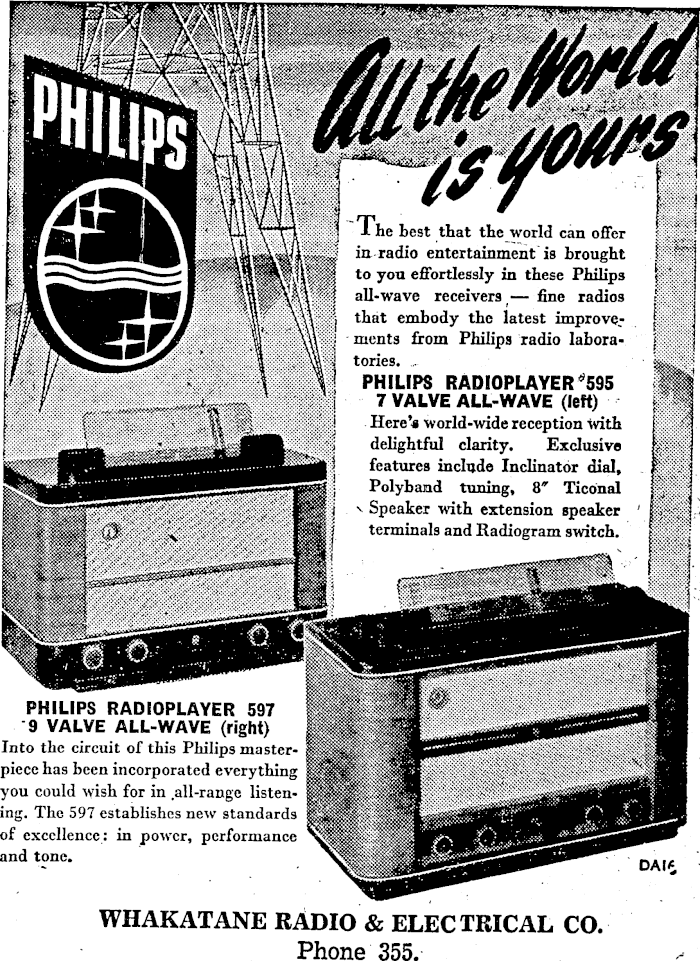 PHILIPS

All the World is yours

The best that the world can offer in radio entertainment is brought to you effortlessly in these Philips all-wave receivers — fine radios that embody the latest improvements from Philips radio laboratories.

PHILIPS RADIOPLAYER 595
7 VALVE ALL-WAVE (left)
Here's world-wide reception with delightful clarity. Exclusive features include Inclinator dial, Polyband tuning, 8" Ticonal Speaker with extension speaker terminals and Radiogram switch.

PHILIPS RADIOPLAYER 597
9 VALVE ALL-WAVE (right)
Into the circuit of this Philips masterpiece has been incorporated everything you could wish for in all-range listening. The 597 establishes new standards of excellence: in power, performance and tone.

DAIE

WHAKATANE RADIO & ELECTRICAL CO.
Phone 355.